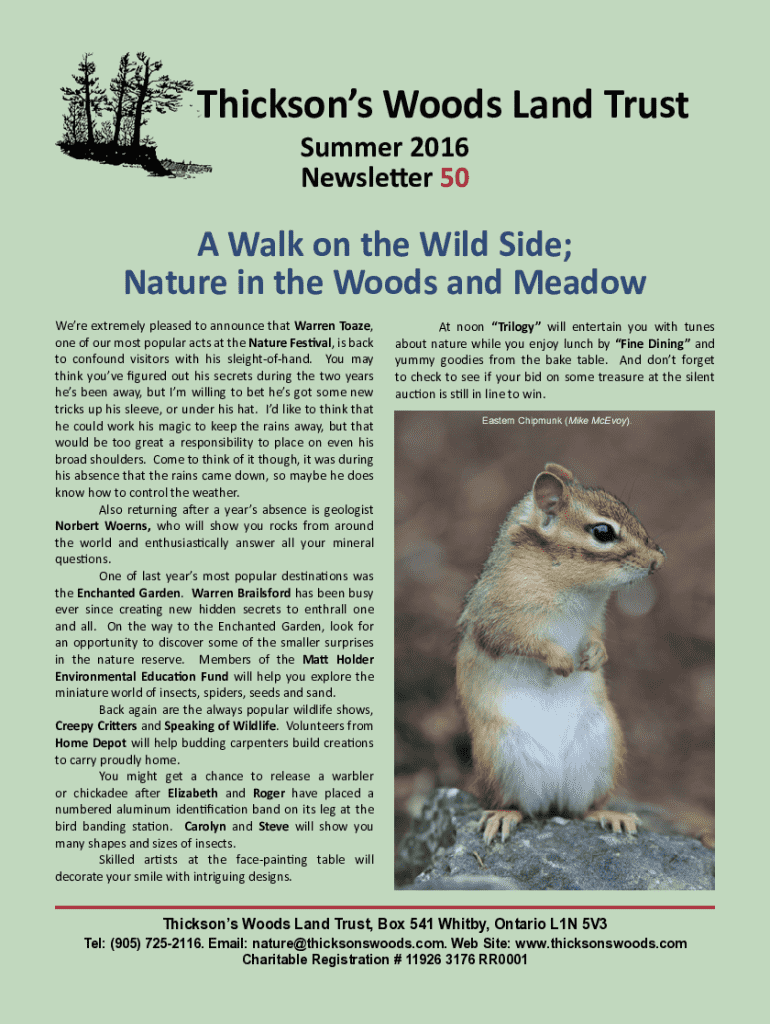 Thickson's Woods Land Trust

Summer 2016
Newsletter 50

A Walk on the Wild Side;
Nature in the Woods and Meadow

We're extremely pleased to announce that Warren Toaze, one of our most popular acts at the Nature Festival, is back to confound visitors with his sleight-of-hand. You may think you've figured out his secrets during the two years he's been away, but I'm willing to bet he's got some new tricks up his sleeve, or under his hat. I'd like to think that he could work his magic to keep the rains away, but that would be too great a responsibility to place on even his broad shoulders. Come to think of it though, it was during his absence that the rains came down, so maybe he does know how to control the weather.

Also returning after a year's absence is geologist Norbert Woerns, who will show you rocks from around the world and enthusiastically answer all your mineral questions.

One of last year's most popular destinations was the Enchanted Garden. Warren Brailsford has been busy ever since creating new hidden secrets to enthrall one and all. On the way to the Enchanted Garden, look for an opportunity to discover some of the smaller surprises in the nature reserve. Members of the Matt Holder Environmental Education Fund will help you explore the miniature world of insects, spiders, seeds and sand.

Back again are the always popular wildlife shows, Creepy Critters and Speaking of Wildlife. Volunteers from Home Depot will help budding carpenters build creations to carry proudly home.

You might get a chance to release a warbler or chickadee after Elizabeth and Roger have placed a numbered aluminum identification band on its leg at the bird banding station. Carolyn and Steve will show you many shapes and sizes of insects.

Skilled artists at the face-painting table will decorate your smile with intriguing designs.

At noon "Trilogy" will entertain you with tunes about nature while you enjoy lunch by "Fine Dining" and yummy goodies from the bake table. And don't forget to check to see if your bid on some treasure at the silent auction is still in line to win.

Eastern Chipmunk (Mike McEvoy).

Thickson's Woods Land Trust, Box 541 Whitby, Ontario L1N 5V3
Tel: (905) 725-2116. Email: nature@thicksonswoods.com. Web Site: www.thicksonswoods.com
Charitable Registration # 11926 3176 RR0001